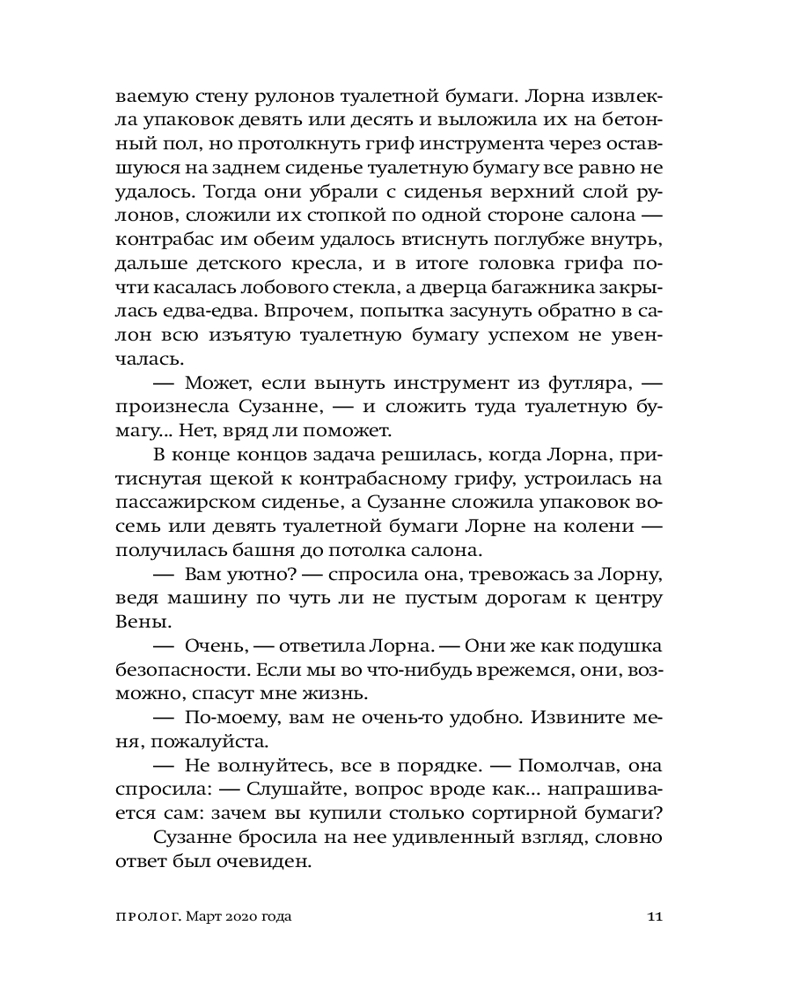 ваемую стену рулонов туалетной бумаги. Лорна извлекла упаковок девять или десять и выложила их на бетонный пол, но протолкнуть гриф инструмента через оставшуюся на заднем сиденье туалетную бумагу все равно не удалось. Тогда они убрали с сиденья верхний слой рулонов, сложили их стопкой по одной стороне салона — контрабас им обеим удалось втиснуть поглубже внутрь, дальше детского кресла, и в итоге головка грифа почти касалась лобового стекла, а дверца багажника закрылась едва-едва. Впрочем, попытка засунуть обратно в салон всю изъятую туалетную бумагу успехом не увенчалась.

— Может, если вынуть инструмент из футляра, — произнесла Сузанне, — и сложить туда туалетную бумагу... Нет, вряд ли поможет.

В конце концов задача решилась, когда Лорна, притиснутая щекой к контрабасному грифу, устроилась на пассажирском сиденье, а Сузанне сложила упаковок восемь или девять туалетной бумаги Лорне на колени — получилась башня до потолка салона.

— Вам уютно? — спросила она, тревожась за Лорну, ведя машину по чуть ли не пустым дорогам к центру Вены.

— Очень, — ответила Лорна. — Они же как подушка безопасности. Если мы во что-нибудь врежемся, они, возможно, спасут мне жизнь.

— По-моему, вам не очень-то удобно. Извините меня, пожалуйста.

— Не волнуйтесь, все в порядке. — Помолчав, она спросила: — Слушайте, вопрос вроде как... напрашивается сам: зачем вы купили столько сортирной бумаги?

Сузанне бросила на нее удивленный взгляд, словно ответ был очевиден.

ПРОЛОГ. Март 2020 года 11